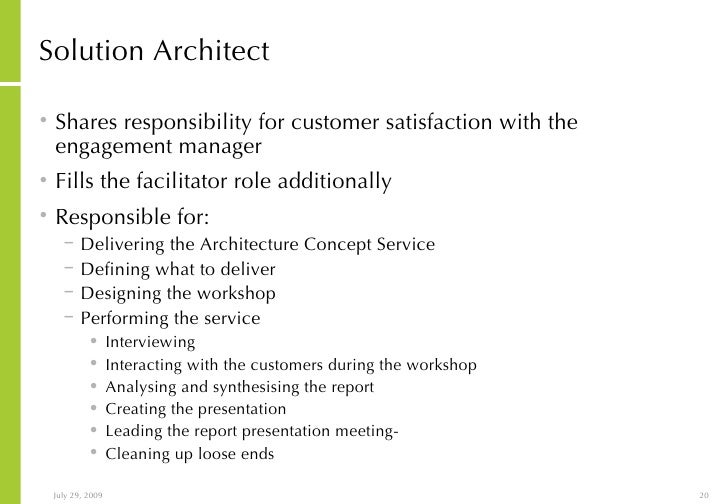 Solution Architect

• Shares responsibility for customer satisfaction with the engagement manager
• Fills the facilitator role additionally
• Responsible for:
– Delivering the Architecture Concept Service
– Defining what to deliver
– Designing the workshop
– Performing the service
• Interviewing
• Interacting with the customers during the workshop
• Analysing and synthesising the report
• Creating the presentation
• Leading the report presentation meeting-
• Cleaning up loose ends

July 29, 2009

20